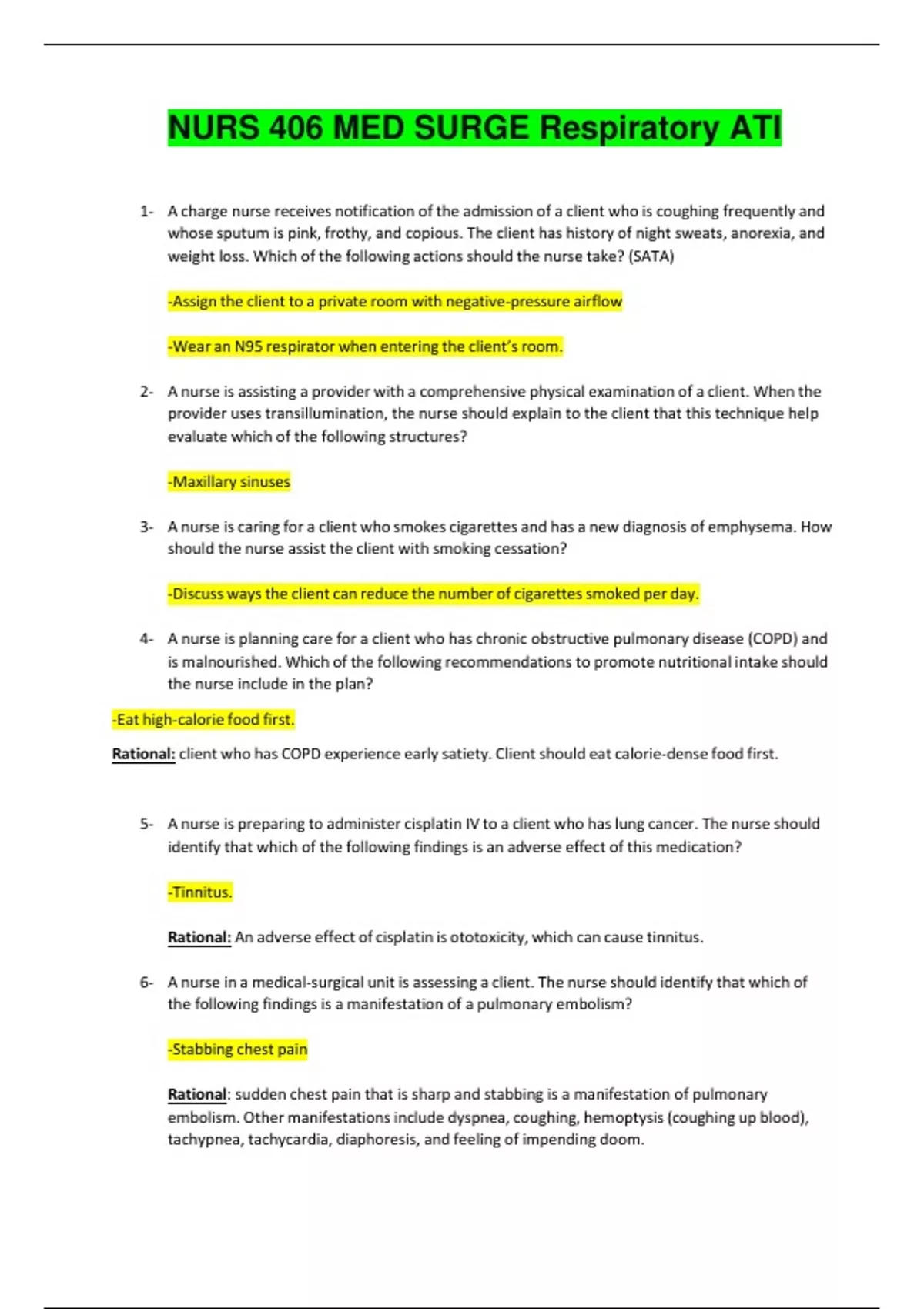 NURS 406 MED SURGE Respiratory ATI

1- A charge nurse receives notification of the admission of a client who is coughing frequently and whose sputum is pink, frothy, and copious. The client has history of night sweats, anorexia, and weight loss. Which of the following actions should the nurse take? (SATA)

-Assign the client to a private room with negative-pressure airflow

-Wear an N95 respirator when entering the client's room.

2- A nurse is assisting a provider with a comprehensive physical examination of a client. When the provider uses transillumination, the nurse should explain to the client that this technique help evaluate which of the following structures?

-Maxillary sinuses

3- A nurse is caring for a client who smokes cigarettes and has a new diagnosis of emphysema. How should the nurse assist the client with smoking cessation?

-Discuss ways the client can reduce the number of cigarettes smoked per day.

4- A nurse is planning care for a client who has chronic obstructive pulmonary disease (COPD) and is malnourished. Which of the following recommendations to promote nutritional intake should the nurse include in the plan?

-Eat high-calorie food first.

Rational: client who has COPD experience early satiety. Client should eat calorie-dense food first.

5- A nurse is preparing to administer cisplatin IV to a client who has lung cancer. The nurse should identify that which of the following findings is an adverse effect of this medication?

-Tinnitus.

Rational: An adverse effect of cisplatin is ototoxicity, which can cause tinnitus.

6- A nurse in a medical-surgical unit is assessing a client. The nurse should identify that which of the following findings is a manifestation of a pulmonary embolism?

-Stabbing chest pain

Rational: sudden chest pain that is sharp and stabbing is a manifestation of pulmonary embolism. Other manifestations include dyspnea, coughing, hemoptysis (coughing up blood), tachypnea, tachycardia, diaphoresis, and feeling of impending doom.